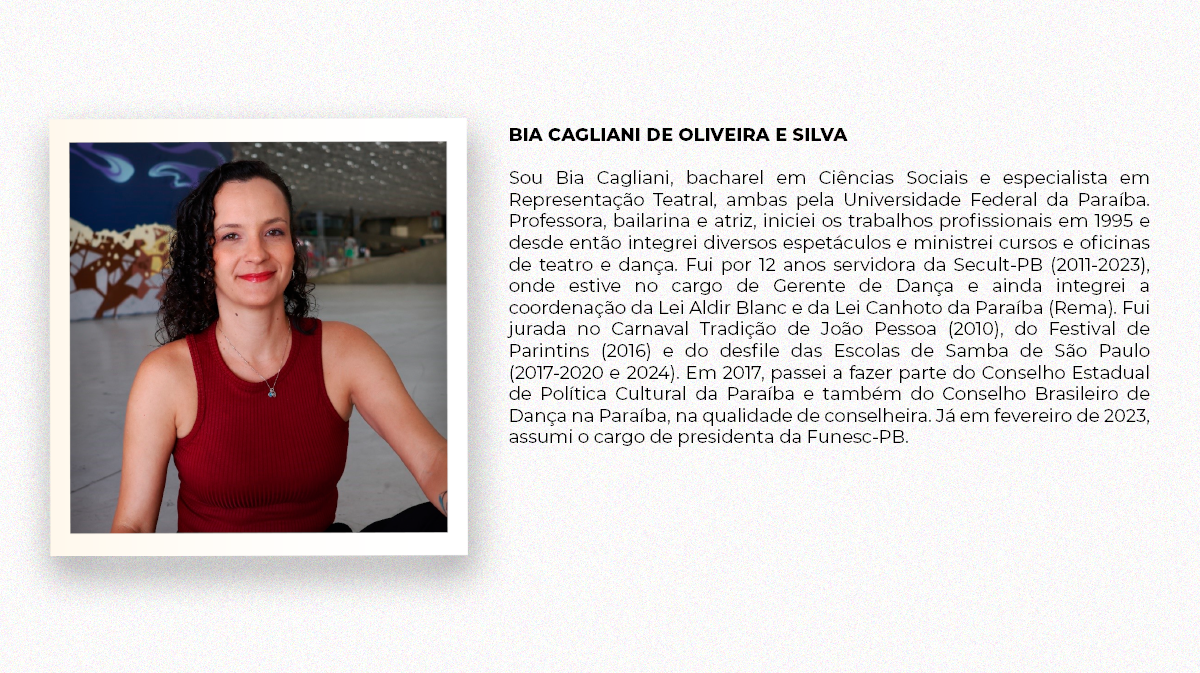 BIA CAGLIANI DE OLIVEIRA E SILVA

Sou Bia Cagliani, bacharel em Ciências Sociais e especialista em Representação Teatral, ambas pela Universidade Federal da Paraíba. Professora, bailarina e atriz, iniciei os trabalhos profissionais em 1995 e desde então integrei diversos espetáculos e ministrei cursos e oficinas de teatro e dança. Fui por 12 anos servidora da Secult-PB (2011-2023), onde estive no cargo de Gerente de Dança e ainda integrei a coordenação da Lei Aldir Blanc e da Lei Canhoto da Paraíba (Rema). Fui jurada no Carnaval Tradição de João Pessoa (2010), do Festival de Parintins (2016) e do desfile das Escolas de Samba de São Paulo (2017-2020 e 2024). Em 2017, passei a fazer parte do Conselho Estadual de Política Cultural da Paraíba e também do Conselho Brasileiro de Dança na Paraíba, na qualidade de conselheira. Já em fevereiro de 2023, assumi o cargo de presidenta da Funesc-PB.